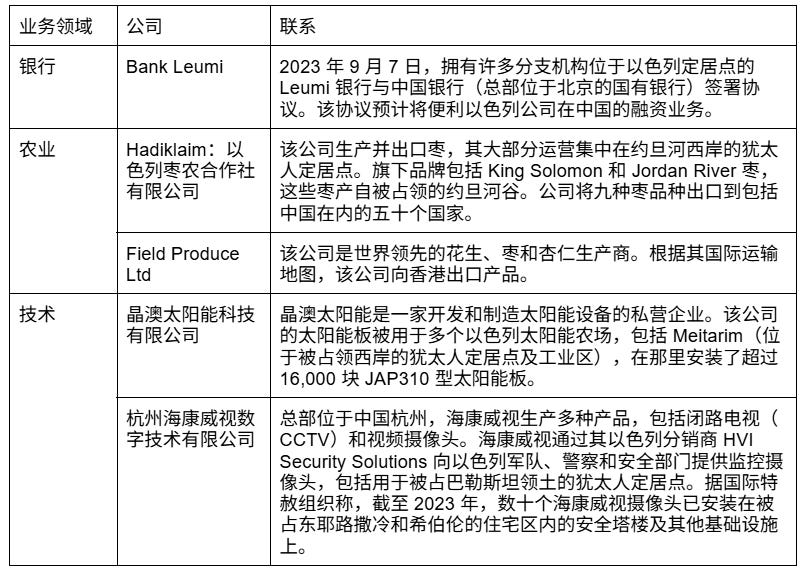 | 业务领域 | 公司 | 联系 |
|---|---|---|
| 银行 | Bank Leumi | 2023 年 9 月 7 日，拥有许多分支机构位于以色列定居点的 Leumi 银行与中国银行（总部位于北京的国有银行）签署协议。该协议预计将便利以色列公司在中国的融资业务。 |
| 农业 | Hadiklaim：以色列枣农合作社有限公司 | 该公司生产并出口枣，其大部分运营集中在约旦河西岸的犹太人定居点。旗下品牌包括 King Solomon 和 Jordan River 枣，这些枣产自被占领的约旦河谷。公司将九种枣品种出口到包括中国在内的五十个国家。 |
| | Field Produce Ltd | 该公司是世界领先的花生、枣和杏仁生产商。根据其国际运输地图，该公司向香港出口产品。 |
| 技术 | 晶澳太阳能科技有限公司 | 晶澳太阳能是一家开发和制造太阳能设备的私营企业。该公司的太阳能板被用于多个以色列太阳能农场，包括 Meitarim（位于被占领西岸的犹太人定居点及工业区），在那里安装了超过 16,000 块 JAP310 型太阳能板。 |
| | 杭州海康威视数字技术有限公司 | 总部位于中国杭州，海康威视生产多种产品，包括闭路电视（CCTV）和视频摄像头。海康威视通过其以色列分销商 HVI Security Solutions 向以色列军队、警察和安全部门提供监控摄像头，包括用于被占巴勒斯坦领土的犹太人定居点。据国际特赦组织称，截至 2023 年，数十个海康威视摄像头已安装在被占东耶路撒冷和希伯伦的住宅区内的安全塔楼及其他基础设施上。 |